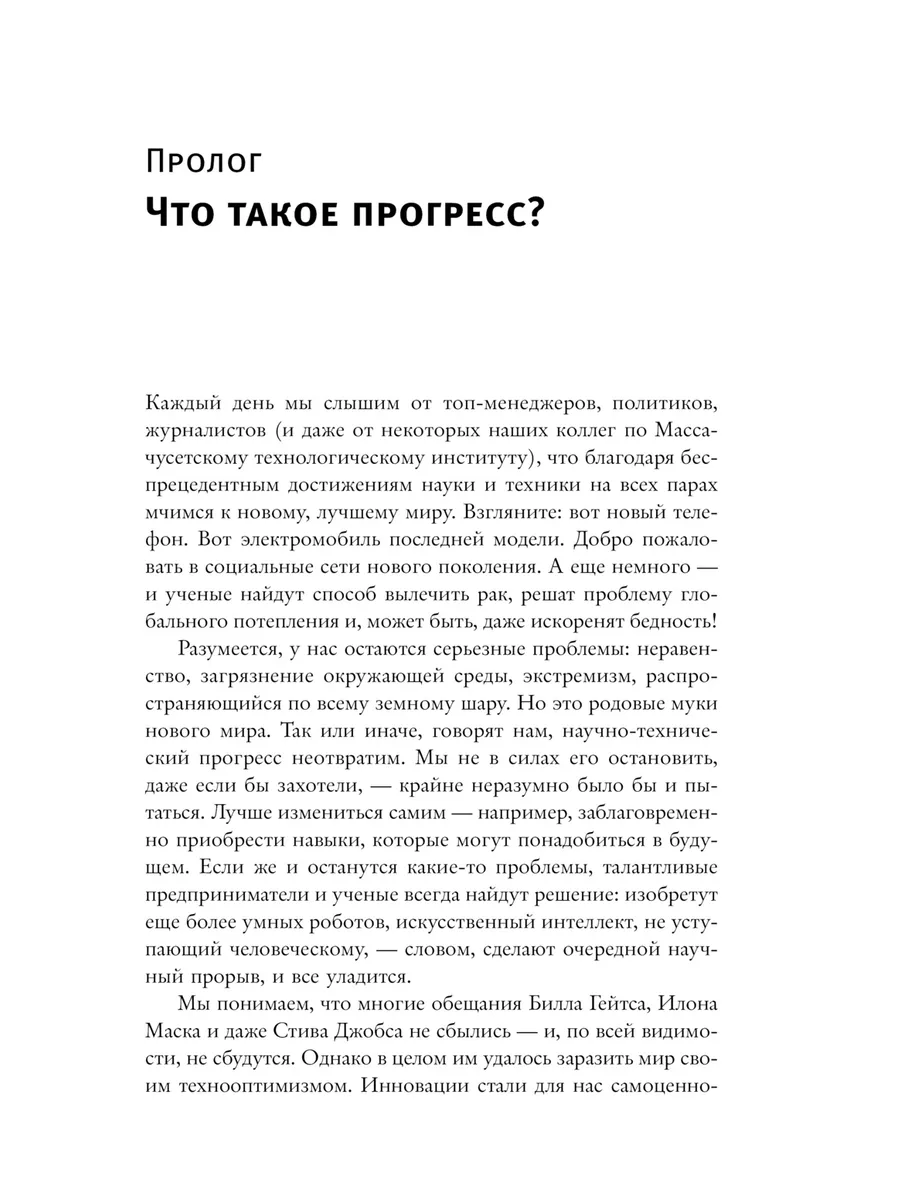 Пролог
Что такое прогресс?

Каждый день мы слышим от топ-менеджеров, политиков, журналистов (и даже от некоторых наших коллег по Массачусетскому технологическому институту), что благодаря беспрецедентным достижениям науки и техники на всех парах мчимся к новому, лучшему миру. Взгляните: вот новый телефон. Вот электромобиль последней модели. Добро пожаловать в социальные сети нового поколения. А еще немного — и ученые найдут способ вылечить рак, решат проблему глобального потепления и, может быть, даже искоренят бедность!

Разумеется, у нас остаются серьезные проблемы: неравенство, загрязнение окружающей среды, экстремизм, распространяющийся по всему земному шару. Но это родовые муки нового мира. Так или иначе, говорят нам, научно-технический прогресс неотвратим. Мы не в силах его остановить, даже если бы захотели, — крайне неразумно было бы и пытаться. Лучше измениться самим — например, заблаговременно приобрести навыки, которые могут понадобиться в будущем. Если же и останутся какие-то проблемы, талантливые предприниматели и ученые всегда найдут решение: изобретут еще более умных роботов, искусственный интеллект, не уступающий человеческому, — словом, сделают очередной научный прорыв, и все уладится.

Мы понимаем, что многие обещания Билла Гейтса, Илона Маска и даже Стива Джобса не сбылись — и, по всей видимости, не сбудутся. Однако в целом им удалось заразить мир своим технооптимизмом. Инновации стали для нас самоценно-